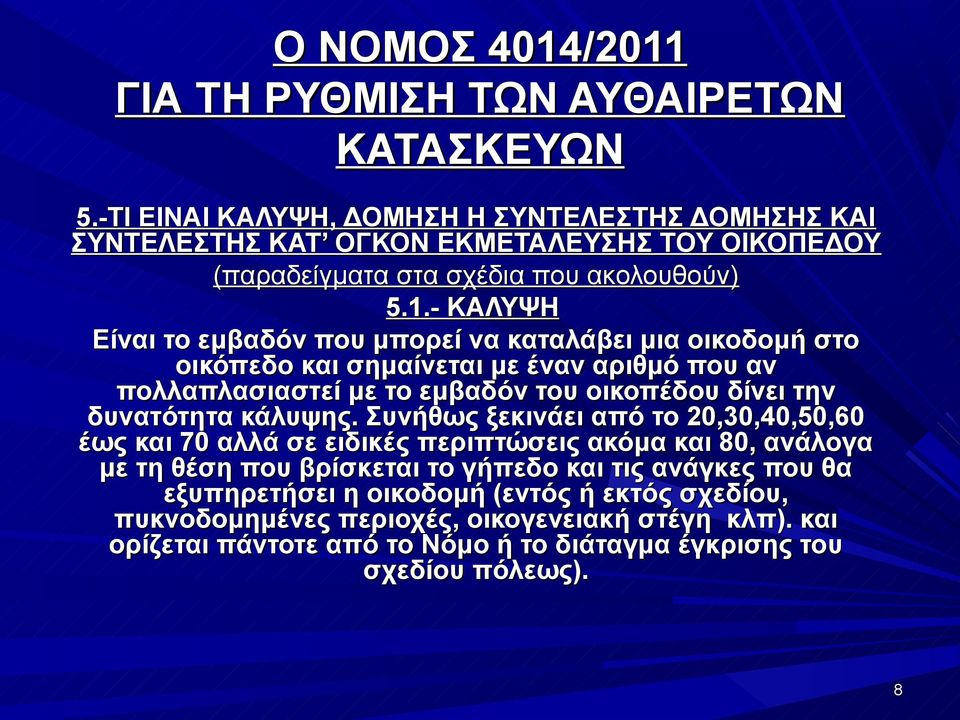 Ο ΝΟΜΟΣ 4014/2011
ΓΙΑ ΤΗ ΡΥΘΜΙΣΗ ΤΩΝ ΑΥΘΑΙΡΕΤΩΝ ΚΑΤΑΣΚΕΥΩΝ

5.-ΤΙ ΕΙΝΑΙ ΚΑΛΥΨΗ, ΔΟΜΗΣΗ Η ΣΥΝΤΕΛΕΣΤΗΣ ΔΟΜΗΣΗΣ ΚΑΙ ΣΥΝΤΕΛΕΣΤΗΣ ΚΑΤ' ΟΓΚΟΝ ΕΚΜΕΤΑΛΕΥΣΗΣ ΤΟΥ ΟΙΚΟΠΕΔΟΥ
(παραδείγματα στα σχέδια που ακολουθούν)
5.1.- ΚΑΛΥΨΗ
Είναι το εμβαδόν που μπορεί να καταλάβει μια οικοδομή στο οικόπεδο και σημαίνεται με έναν αριθμό που αν πολλαπλασιαστεί με το εμβαδόν του οικοπέδου δίνει την δυνατότητα κάλυψης. Συνήθως ξεκινάει από το 20,30,40,50,60 έως και 70 αλλά σε ειδικές περιπτώσεις ακόμα και 80, ανάλογα με τη θέση που βρίσκεται το γήπεδο και τις ανάγκες που θα εξυπηρετήσει η οικοδομή (εντός ή εκτός σχεδίου, πυκνοδομημένες περιοχές, οικογενειακή στέγη κλπ). και ορίζεται πάντοτε από το Νόμο ή το διάταγμα έγκρισης του σχεδίου πόλεως).

8